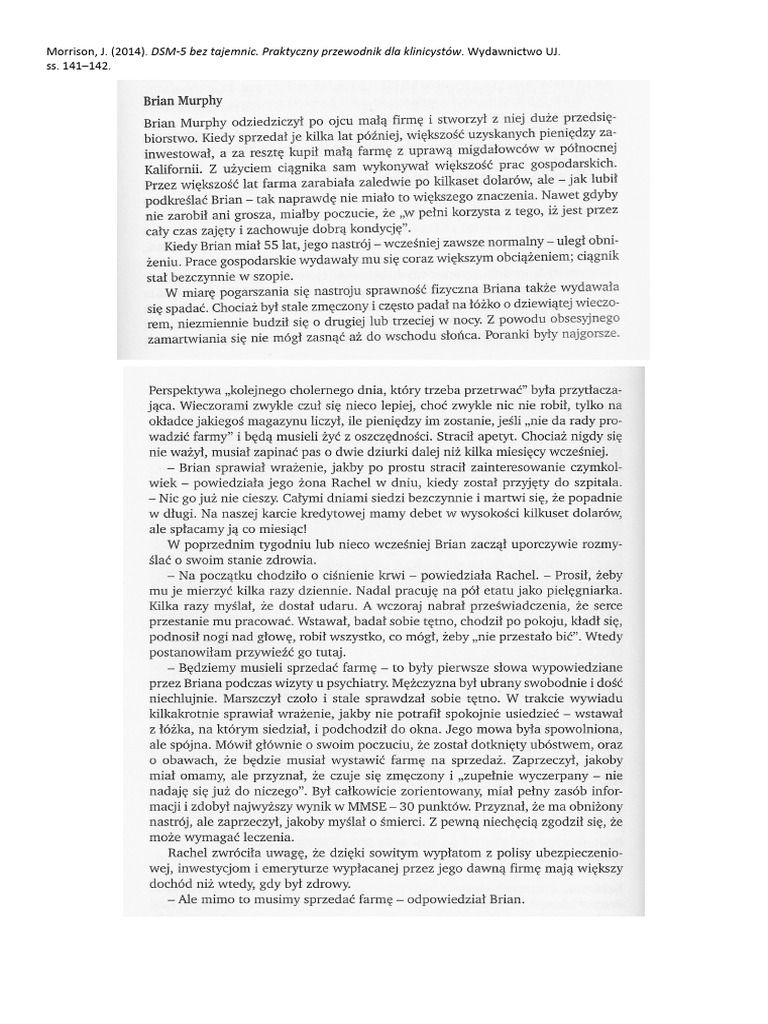 Morrison, J. (2014). DSM-5 bez tajemnic. Praktyczny przewodnik dla klinicystów. Wydawnictwo UJ. ss. 141–142.

Brian Murphy

Brian Murphy odziedziczył po ojcu małą firmę i stworzył z niej duże przedsiębiorstwo. Kiedy sprzedał je kilka lat później, większość uzyskanych pieniędzy zainwestował, a za resztę kupił małą farmę z uprawą migdałowców w północnej Kalifornii. Z użyciem ciągnika sam wykonywał większość prac gospodarskich. Przez większość lat farma zarabiała zaledwie po kilkaset dolarów, ale – jak lubił podkreślać Brian – tak naprawdę nie miało to większego znaczenia. Nawet gdyby nie zarobił ani grosza, miałby poczucie, że „w pełni korzysta z tego, iż jest przez cały czas zajęty i zachowuje dobrą kondycję".

Kiedy Brian miał 55 lat, jego nastrój – wcześniej zawsze normalny – uległ obniżeniu. Prace gospodarskie wydawały mu się coraz większym obciążeniem; ciągnik stał bezczynnie w szopie.

W miarę pogarszania się nastroju sprawność fizyczna Briana także wydawała się spadać. Chociaż był stale zmęczony i często padał na łóżko o dziewiątej wieczorem, niezmiennie budził się o drugiej lub trzeciej w nocy. Z powodu obsesyjnego zamartwiania się nie mógł zasnąć aż do wschodu słońca. Poranki były najgorsze.

Perspektywa „kolejnego cholernego dnia, który trzeba przetrwać" była przytłaczająca. Wieczorami zwykle czuł się nieco lepiej, choć zwykle nic nie robił, tylko na okładce jakiegoś magazynu liczył, ile pieniędzy im zostanie, jeśli „nie da rady prowadzić farmy" i będą musieli żyć z oszczędności. Stracił apetyt. Chociaż nigdy się nie ważył, musiał zapinać pas o dwie dziurki dalej niż kilka miesięcy wcześniej.

– Brian sprawiał wrażenie, jakby po prostu stracił zainteresowanie czymkolwiek – powiedziała jego żona Rachel w dniu, kiedy został przyjęty do szpitala. – Nic go już nie cieszy. Całymi dniami siedzi bezczynnie i martwi się, że popadnie w długi. Na naszej karcie kredytowej mamy debet w wysokości kilkuset dolarów, ale spłacamy ją co miesiąc!

W poprzednim tygodniu lub nieco wcześniej Brian zaczął uporczywie rozmyślać o swoim stanie zdrowia.

– Na początku chodziło o ciśnienie krwi – powiedziała Rachel. – Prosił, żeby mu je mierzyć kilka razy dziennie. Nadal pracuję na pół etatu jako pielęgniarka. Kilka razy myślał, że dostał udaru. A wczoraj nabrał przeświadczenia, że serce przestanie mu pracować. Wstawał, badał sobie tętno, chodził po pokoju, kładł się, podnosił nogi nad głowę, robił wszystko, co mógł, żeby „nie przestało bić". Wtedy postanowiłam przywieźć go tutaj.

– Będziemy musieli sprzedać farmę – to były pierwsze słowa wypowiedziane przez Briana podczas wizyty u psychiatry. Mężczyzna był ubrany swobodnie i dość niechlujnie. Marszczył czoło i stale sprawdzał sobie tętno. W trakcie wywiadu kilkakrotnie sprawiał wrażenie, jakby nie potrafił spokojnie usiedzieć – wstawał z łóżka, na którym siedział, i podchodził do okna. Jego mowa była spowolniona, ale spójna. Mówił głównie o swoim poczuciu, że został dotknięty ubóstwem, oraz o obawach, że będzie musiał wystawić farmę na sprzedaż. Zaprzeczył, jakoby miał omamy, ale przyznał, że czuje się zmęczony i „zupełnie wyczerpany – nie nadaję się już do niczego". Był całkowicie zorientowany, miał pełny zasób informacji i zdobył najwyższy wynik w MMSE – 30 punktów. Przyznał, że ma obniżony nastrój, ale zaprzeczył, jakoby myślał o śmierci. Z pewną niechęcią zgodził się, że może wymagać leczenia.

Rachel zwróciła uwagę, że dzięki sowitym wypłatom z polisy ubezpieczeniowej, inwestycjom i emeryturze wypłacanej przez jego dawną firmę mają większy dochód niż wtedy, gdy był zdrowy.

– Ale mimo to musimy sprzedać farmę – odpowiedział Brian.